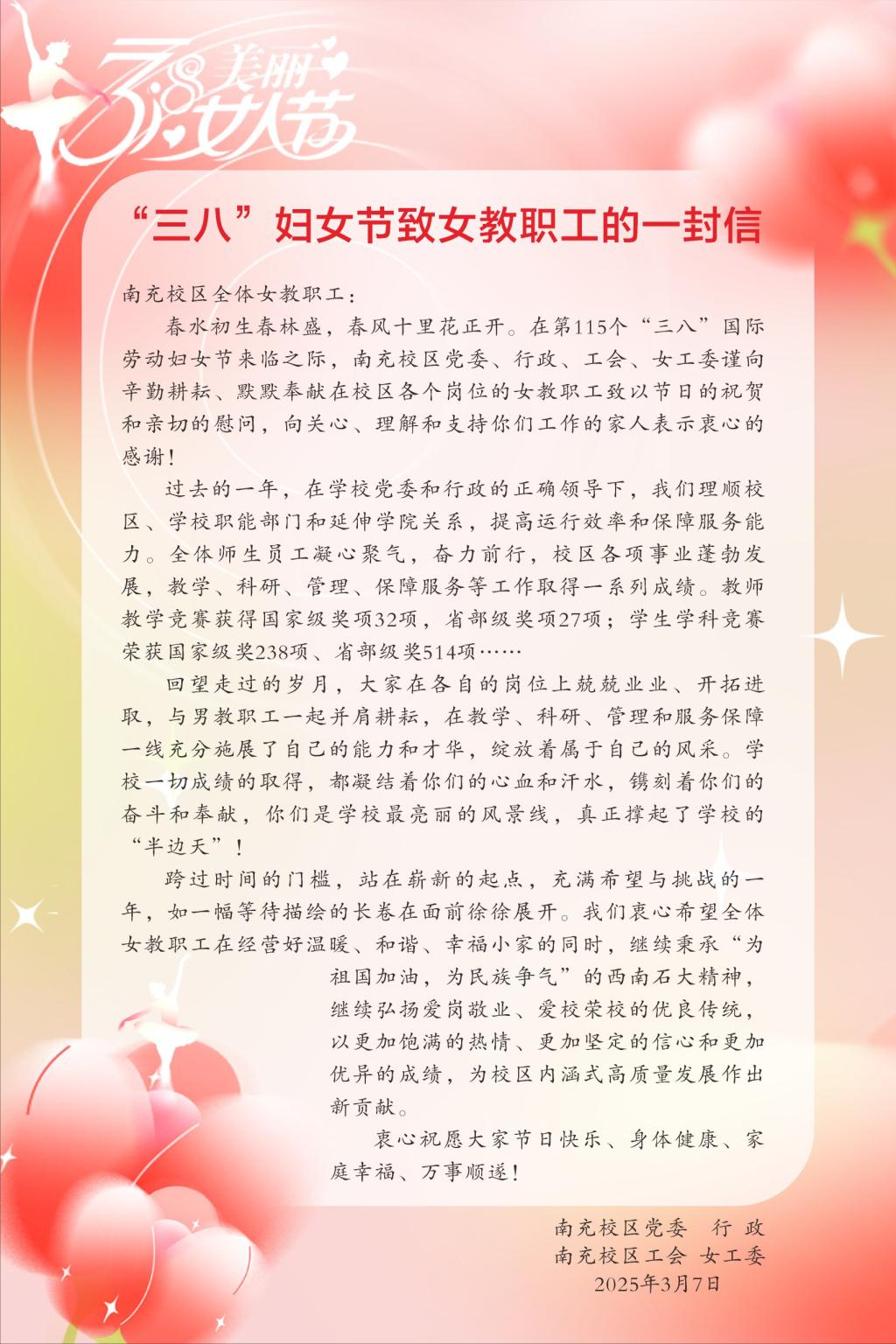 3.8 美丽女人节

“三八”妇女节致女教职工的一封信

南充校区全体女教职工：

春水初生春林盛，春风十里花正开。在第115个“三八”国际劳动妇女节来临之际，南充校区党委、行政、工会、女工委谨向辛勤耕耘、默默奉献在校区各个岗位的女教职工致以节日的祝贺和亲切的慰问，向关心、理解和支持你们工作的家人表示衷心的感谢！

过去的一年，在学校党委和行政的正确领导下，我们理顺校区、学校职能部门和延伸学院关系，提高运行效率和保障服务能力。全体师生员工凝心聚气，奋力前行，校区各项事业蓬勃发展，教学、科研、管理、保障服务等工作取得一系列成绩。教师教学竞赛获得国家级奖项32项，省部级奖项27项；学生学科竞赛荣获国家级奖238项、省部级奖514项……

回望走过的岁月，大家在各自的岗位上兢兢业业、开拓进取，与男教职工一起并肩耕耘，在教学、科研、管理和服务保障一线充分施展了自己的能力和才华，绽放着属于自己的风采。学校一切成绩的取得，都凝结着你们的心血和汗水，镌刻着你们的奋斗和奉献，你们是学校最亮丽的风景线，真正撑起了学校的“半边天”！

跨过时间的门槛，站在崭新的起点，充满希望与挑战的一年，如一幅等待描绘的长卷在面前徐徐展开。我们衷心希望全体女教职工在经营好温暖、和谐、幸福小家的同时，继续秉承“为祖国加油，为民族争气”的西南石大精神，继续弘扬爱岗敬业、爱校荣校的优良传统，以更加饱满的热情、更加坚定的信心和更加优异的成绩，为校区内涵式高质量发展作出新贡献。

衷心祝愿大家节日快乐、身体健康、家庭幸福、万事顺遂！

南充校区党委　行 政
南充校区工会 女工委
2025年3月7日